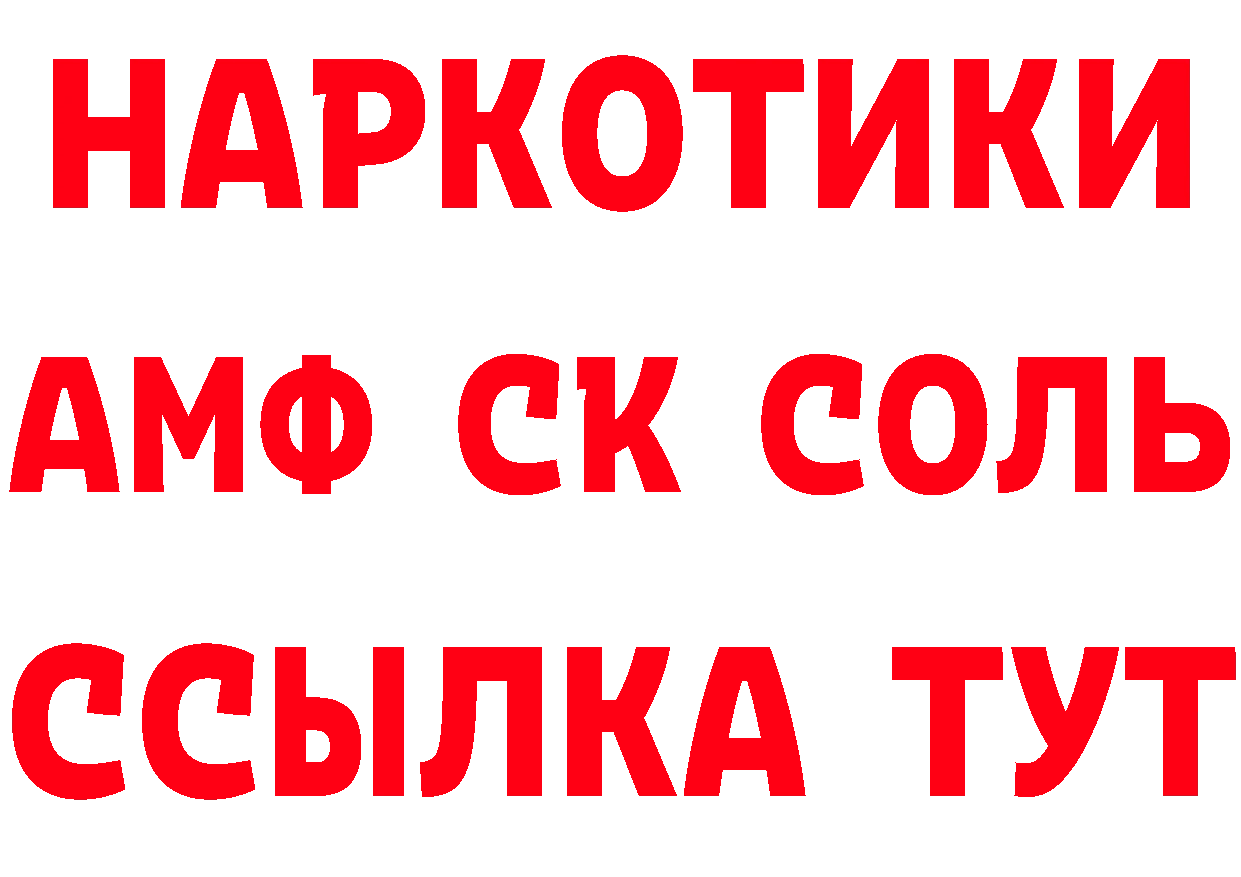 НАРКОТИКИ

АМФ СК СОЛЬ

ССЫЛКА ТУТ